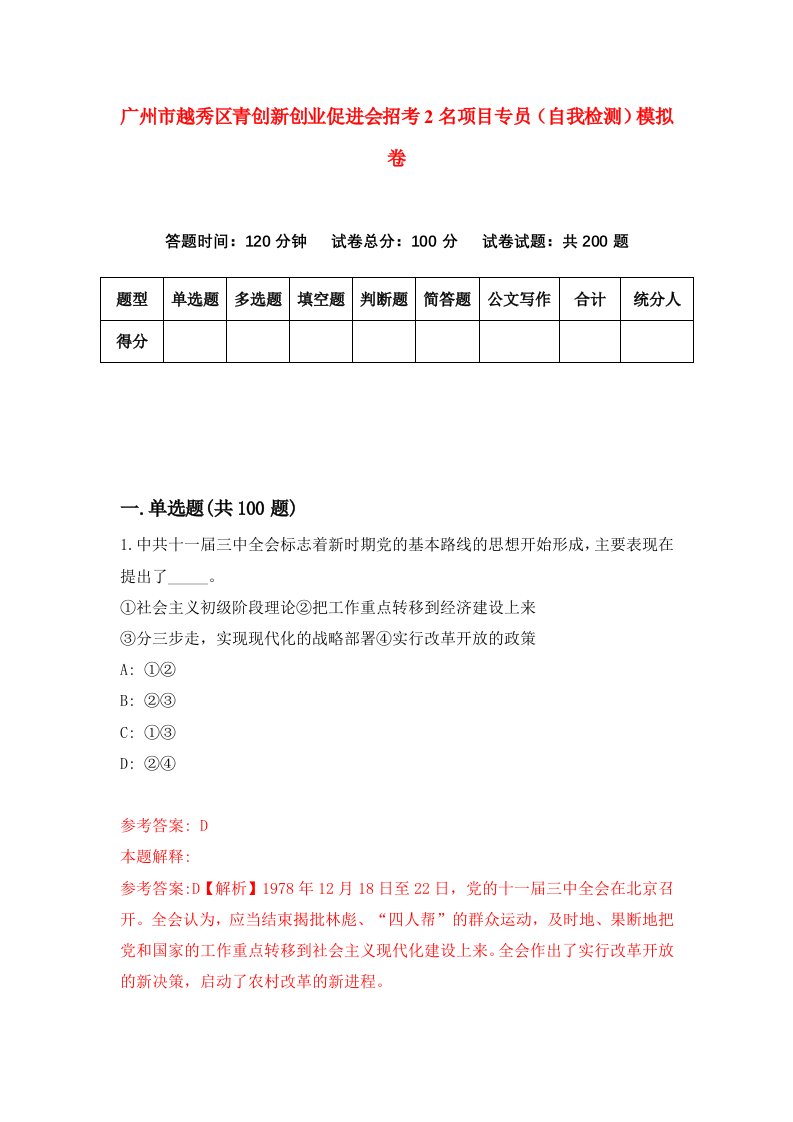 广州市越秀区青创新创业促进会招考2名项目专员（自我检测）模拟卷

答题时间：120分钟　　试卷总分：100分　　试卷试题：共200题

| 题型 | 单选题 | 多选题 | 填空题 | 判断题 | 简答题 | 公文写作 | 合计 | 统分人 |
|---|---|---|---|---|---|---|---|---|
| 得分 | | | | | | | | |

一.单选题(共100题)

1.中共十一届三中全会标志着新时期党的基本路线的思想开始形成，主要表现在提出了_____。
①社会主义初级阶段理论②把工作重点转移到经济建设上来
③分三步走，实现现代化的战略部署④实行改革开放的政策
A: ①②
B: ②③
C: ①③
D: ②④

参考答案: D
本题解释:
参考答案:D【解析】1978年12月18日至22日，党的十一届三中全会在北京召开。全会认为，应当结束揭批林彪、“四人帮”的群众运动，及时地、果断地把党和国家的工作重点转移到社会主义现代化建设上来。全会作出了实行改革开放的新决策，启动了农村改革的新进程。